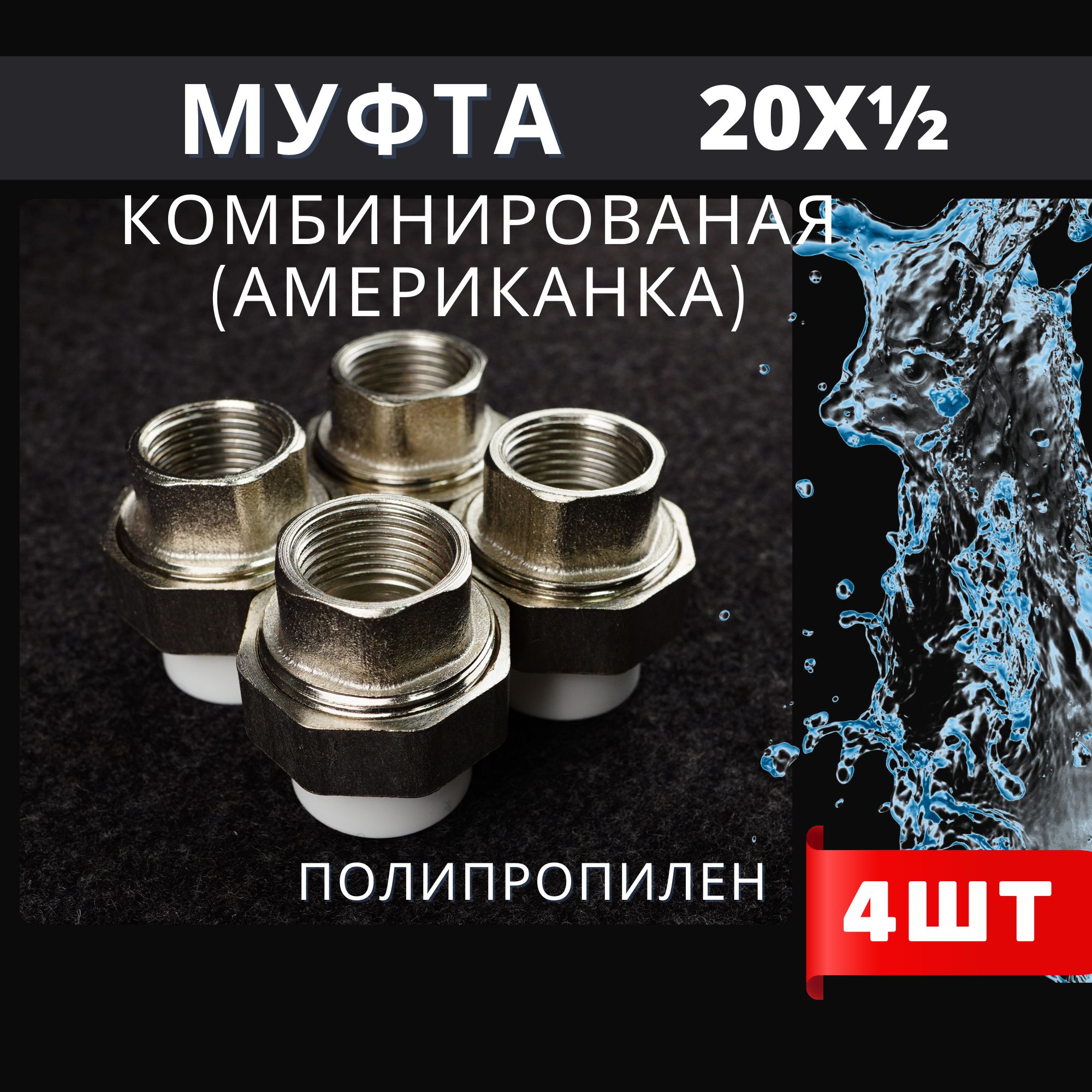 МУФТА 20Х½

КОМБИНИРОВАНАЯ (АМЕРИКАНКА)

ПОЛИПРОПИЛЕН

4ШТ